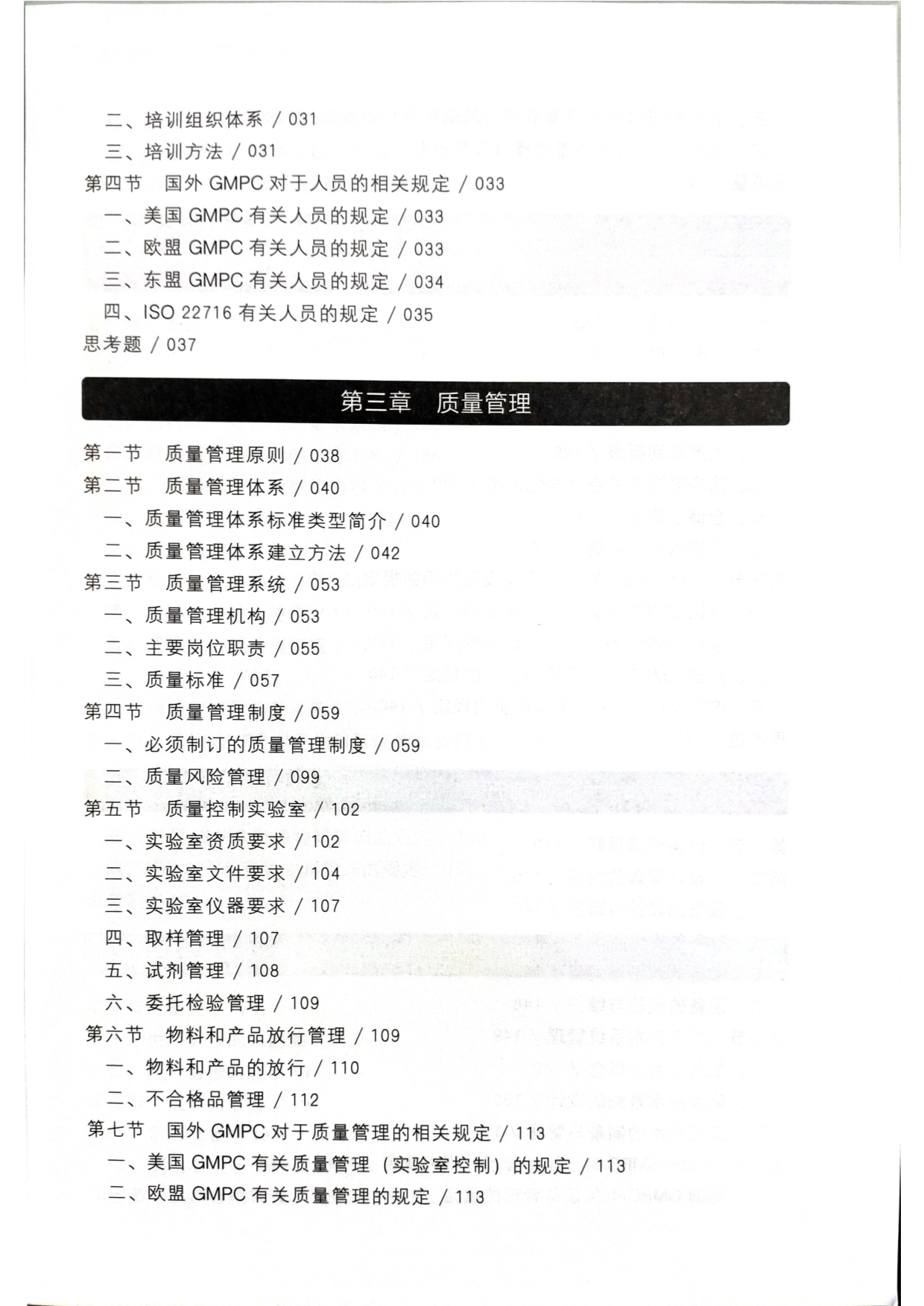 二、培训组织体系 / 031
三、培训方法 / 031
第四节　国外 GMPC 对于人员的相关规定 / 033
一、美国 GMPC 有关人员的规定 / 033
二、欧盟 GMPC 有关人员的规定 / 033
三、东盟 GMPC 有关人员的规定 / 034
四、ISO 22716 有关人员的规定 / 035
思考题 / 037

第三章　质量管理

第一节　质量管理原则 / 038
第二节　质量管理体系 / 040
一、质量管理体系标准类型简介 / 040
二、质量管理体系建立方法 / 042
第三节　质量管理系统 / 053
一、质量管理机构 / 053
二、主要岗位职责 / 055
三、质量标准 / 057
第四节　质量管理制度 / 059
一、必须制订的质量管理制度 / 059
二、质量风险管理 / 099
第五节　质量控制实验室 / 102
一、实验室资质要求 / 102
二、实验室文件要求 / 104
三、实验室仪器要求 / 107
四、取样管理 / 107
五、试剂管理 / 108
六、委托检验管理 / 109
第六节　物料和产品放行管理 / 109
一、物料和产品的放行 / 110
二、不合格品管理 / 112
第七节　国外 GMPC 对于质量管理的相关规定 / 113
一、美国 GMPC 有关质量管理（实验室控制）的规定 / 113
二、欧盟 GMPC 有关质量管理的规定 / 113